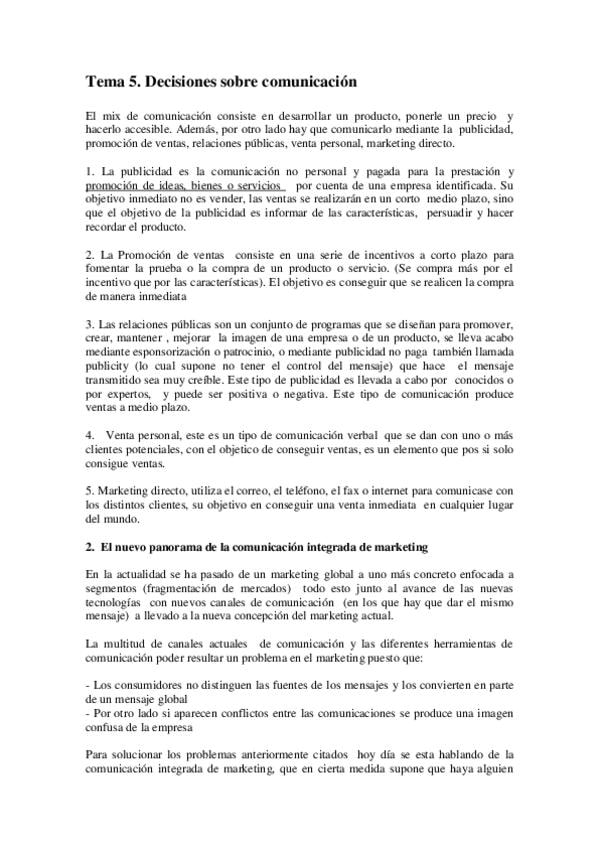 Tema 5. Decisiones sobre comunicación

El mix de comunicación consiste en desarrollar un producto, ponerle un precio y hacerlo accesible. Además, por otro lado hay que comunicarlo mediante la publicidad, promoción de ventas, relaciones públicas, venta personal, marketing directo.

1. La publicidad es la comunicación no personal y pagada para la prestación y promoción de ideas, bienes o servicios por cuenta de una empresa identificada. Su objetivo inmediato no es vender, las ventas se realizarán en un corto medio plazo, sino que el objetivo de la publicidad es informar de las características, persuadir y hacer recordar el producto.

2. La Promoción de ventas consiste en una serie de incentivos a corto plazo para fomentar la prueba o la compra de un producto o servicio. (Se compra más por el incentivo que por las características). El objetivo es conseguir que se realicen la compra de manera inmediata

3. Las relaciones públicas son un conjunto de programas que se diseñan para promover, crear, mantener , mejorar la imagen de una empresa o de un producto, se lleva acabo mediante esponsorización o patrocinio, o mediante publicidad no paga también llamada publicity (lo cual supone no tener el control del mensaje) que hace el mensaje transmitido sea muy creíble. Este tipo de publicidad es llevada a cabo por conocidos o por expertos, y puede ser positiva o negativa. Este tipo de comunicación produce ventas a medio plazo.

4. Venta personal, este es un tipo de comunicación verbal que se dan con uno o más clientes potenciales, con el objetico de conseguir ventas, es un elemento que pos si solo consigue ventas.

5. Marketing directo, utiliza el correo, el teléfono, el fax o internet para comunicase con los distintos clientes, su objetivo en conseguir una venta inmediata en cualquier lugar del mundo.

2. El nuevo panorama de la comunicación integrada de marketing

En la actualidad se ha pasado de un marketing global a uno más concreto enfocada a segmentos (fragmentación de mercados) todo esto junto al avance de las nuevas tecnologías con nuevos canales de comunicación (en los que hay que dar el mismo mensaje) a llevado a la nueva concepción del marketing actual.

La multitud de canales actuales de comunicación y las diferentes herramientas de comunicación poder resultar un problema en el marketing puesto que:

- Los consumidores no distinguen las fuentes de los mensajes y los convierten en parte de un mensaje global
- Por otro lado si aparecen conflictos entre las comunicaciones se produce una imagen confusa de la empresa

Para solucionar los problemas anteriormente citados hoy día se esta hablando de la comunicación integrada de marketing, que en cierta medida supone que haya alguien